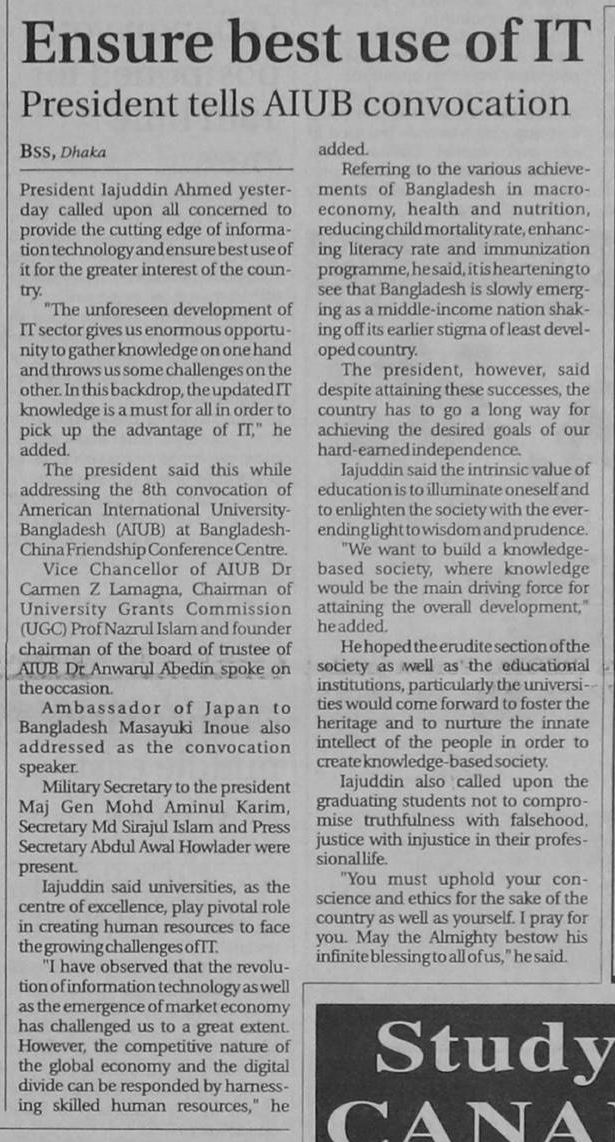 Ensure best use of IT

President tells AIUB convocation

BSS, Dhaka

President Iajuddin Ahmed yesterday called upon all concerned to provide the cutting edge of information technology and ensure best use of it for the greater interest of the country.

"The unforeseen development of IT sector gives us enormous opportunity to gather knowledge on one hand and throws us some challenges on the other. In this backdrop, the updated IT knowledge is a must for all in order to pick up the advantage of IT," he added.

The president said this while addressing the 8th convocation of American International University-Bangladesh (AIUB) at Bangladesh-China Friendship Conference Centre.

Vice Chancellor of AIUB Dr Carmen Z Lamagna, Chairman of University Grants Commission (UGC) Prof Nazrul Islam and founder chairman of the board of trustee of AIUB Dr Anwarul Abedin spoke on the occasion.

Ambassador of Japan to Bangladesh Masayuki Inoue also addressed as the convocation speaker.

Military Secretary to the president Maj Gen Mohd Aminul Karim, Secretary Md Sirajul Islam and Press Secretary Abdul Awal Howlader were present.

Iajuddin said universities, as the centre of excellence, play pivotal role in creating human resources to face the growing challenges of IT.

"I have observed that the revolution of information technology as well as the emergence of market economy has challenged us to a great extent. However, the competitive nature of the global economy and the digital divide can be responded by harnessing skilled human resources," he added.

Referring to the various achievements of Bangladesh in macro-economy, health and nutrition, reducing child mortality rate, enhancing literacy rate and immunization programme, he said, it is heartening to see that Bangladesh is slowly emerging as a middle-income nation shaking off its earlier stigma of least developed country.

The president, however, said despite attaining these successes, the country has to go a long way for achieving the desired goals of our hard-earned independence.

Iajuddin said the intrinsic value of education is to illuminate oneself and to enlighten the society with the ever-ending light to wisdom and prudence.

"We want to build a knowledge-based society, where knowledge would be the main driving force for attaining the overall development," he added.

He hoped the erudite section of the society as well as the educational institutions, particularly the universities would come forward to foster the heritage and to nurture the innate intellect of the people in order to create knowledge-based society.

Iajuddin also called upon the graduating students not to compromise truthfulness with falsehood, justice with injustice in their professional life.

"You must uphold your conscience and ethics for the sake of the country as well as yourself. I pray for you. May the Almighty bestow his infinite blessing to all of us," he said.

Study
CANA